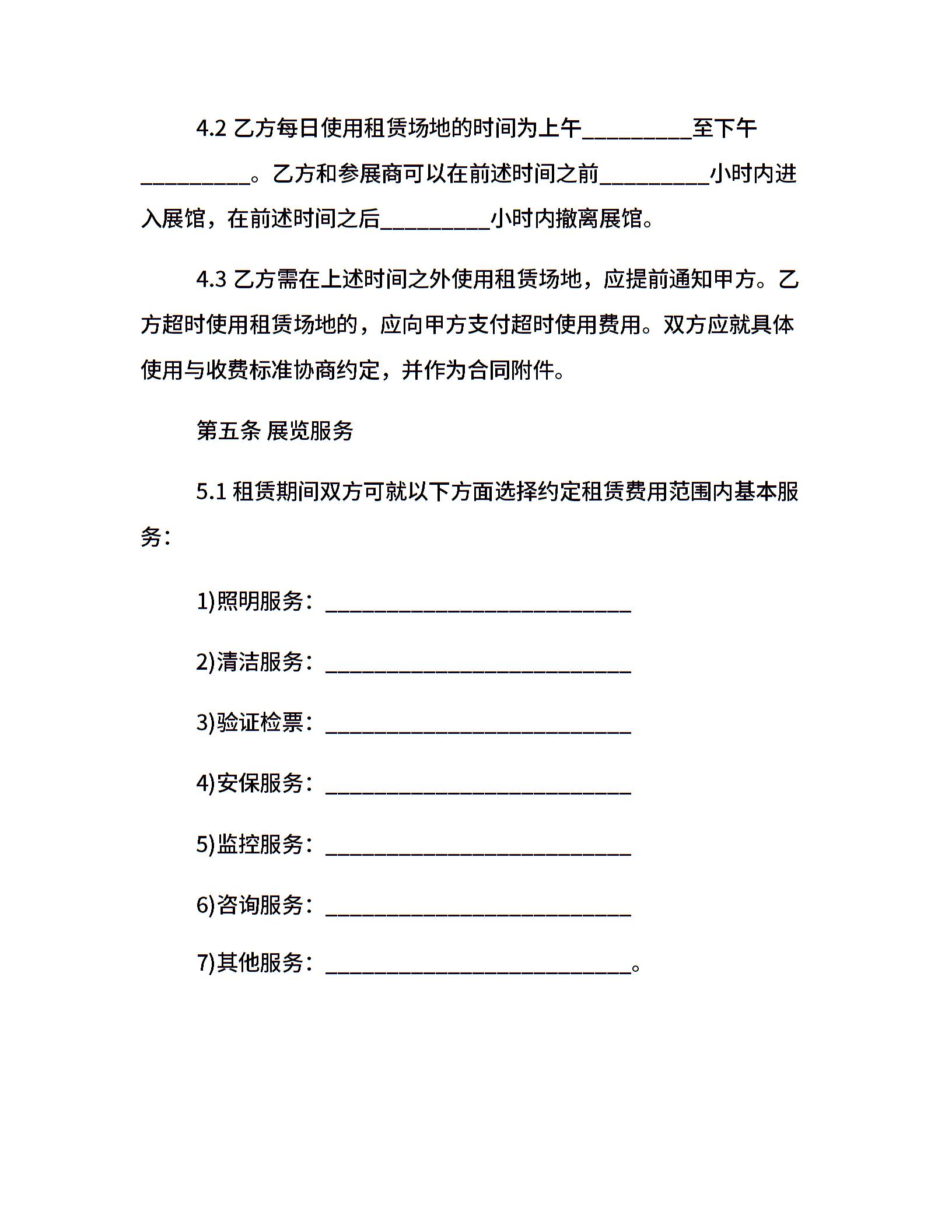 4.2乙方每日使用租赁场地的时间为上午____至下午____。乙方和参展商可以在前述时间之前____小时内进入展馆，在前述时间之后____小时内撤离展馆。

4.3乙方需在上述时间之外使用租赁场地，应提前通知甲方。乙方超时使用租赁场地的，应向甲方支付超时使用费用。双方应就具体使用与收费标准协商约定，并作为合同附件。

第五条 展览服务

5.1租赁期间双方可就以下方面选择约定租赁费用范围内基本服务：

1)照明服务：____

2)清洁服务：____

3)验证检票：____

4)安保服务：____

5)监控服务：____

6)咨询服务：____

7)其他服务：____。